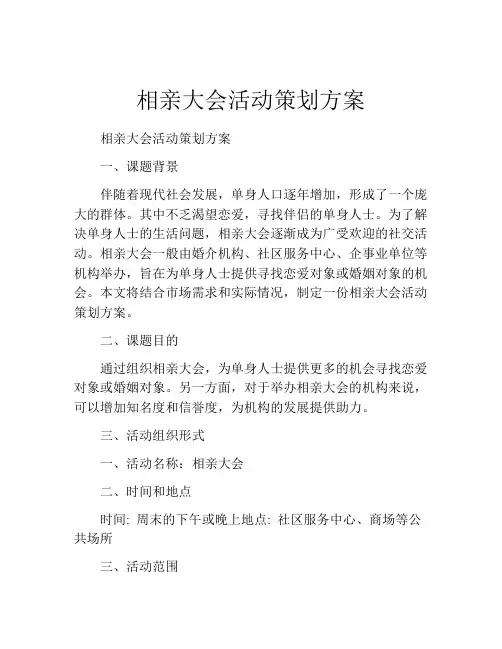 相亲大会活动策划方案

相亲大会活动策划方案

一、课题背景

伴随着现代社会发展，单身人口逐年增加，形成了一个庞大的群体。其中不乏渴望恋爱，寻找伴侣的单身人士。为了解决单身人士的生活问题，相亲大会逐渐成为广受欢迎的社交活动。相亲大会一般由婚介机构、社区服务中心、企事业单位等机构举办，旨在为单身人士提供寻找恋爱对象或婚姻对象的机会。本文将结合市场需求和实际情况，制定一份相亲大会活动策划方案。

二、课题目的

通过组织相亲大会，为单身人士提供更多的机会寻找恋爱对象或婚姻对象。另一方面，对于举办相亲大会的机构来说，可以增加知名度和信誉度，为机构的发展提供助力。

三、活动组织形式

一、活动名称：相亲大会

二、时间和地点

时间: 周末的下午或晚上地点: 社区服务中心、商场等公共场所

三、活动范围